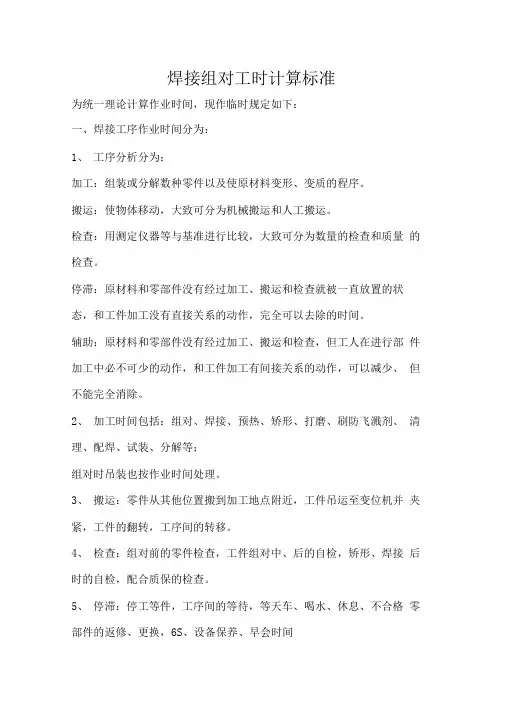 焊接组对工时计算标准

为统一理论计算作业时间，现作临时规定如下：

一、焊接工序作业时间分为：

1、 工序分析分为：

加工：组装或分解数种零件以及使原材料变形、变质的程序。

搬运：使物体移动，大致可分为机械搬运和人工搬运。

检查：用测定仪器等与基准进行比较，大致可分为数量的检查和质量 的检查。

停滞：原材料和零部件没有经过加工、搬运和检查就被一直放置的状态，和工件加工没有直接关系的动作，完全可以去除的时间。

辅助：原材料和零部件没有经过加工、搬运和检查，但工人在进行部 件加工中必不可少的动作，和工件加工有间接关系的动作，可以减少、 但不能完全消除。

2、 加工时间包括：组对、焊接、预热、矫形、打磨、刷防飞溅剂、 清理、配焊、试装、分解等；

组对时吊装也按作业时间处理。

3、 搬运：零件从其他位置搬到加工地点附近，工件吊运至变位机并 夹紧，工件的翻转，工序间的转移。

4、 检查：组对前的零件检查，工件组对中、后的自检，矫形、焊接 后时的自检，配合质保的检查。

5、 停滞：停工等件，工序间的等待，等天车、喝水、休息、不合格 零部件的返修、更换，6S、设备保养、早会时间